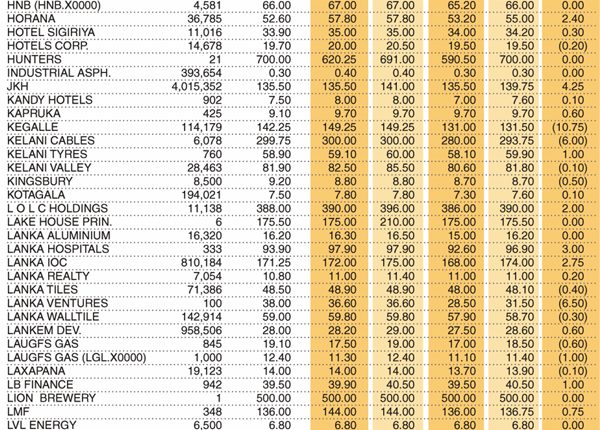 | | | | | | | | |
|---|---|---|---|---|---|---|---|
| HNB (HNB.X0000) | 4,581 | 66.00 | 67.00 | 67.00 | 65.20 | 66.00 | 0.00 |
| HORANA | 36,785 | 52.60 | 57.80 | 57.80 | 53.20 | 55.00 | 2.40 |
| HOTEL SIGIRIYA | 11,016 | 33.90 | 35.00 | 35.00 | 34.00 | 34.20 | 0.30 |
| HOTELS CORP. | 14,678 | 19.70 | 20.00 | 20.50 | 19.50 | 19.50 | (0.20) |
| HUNTERS | 21 | 700.00 | 620.25 | 691.00 | 590.50 | 700.00 | 0.00 |
| INDUSTRIAL ASPH. | 393,654 | 0.30 | 0.40 | 0.40 | 0.30 | 0.30 | 0.00 |
| JKH | 4,015,352 | 135.50 | 135.50 | 141.00 | 135.50 | 139.75 | 4.25 |
| KANDY HOTELS | 902 | 7.50 | 8.00 | 8.00 | 7.00 | 7.60 | 0.10 |
| KAPRUKA | 425 | 9.10 | 9.70 | 9.70 | 9.70 | 9.70 | 0.60 |
| KEGALLE | 114,179 | 142.25 | 149.25 | 149.25 | 131.00 | 131.50 | (10.75) |
| KELANI CABLES | 6,078 | 299.75 | 300.00 | 300.00 | 280.00 | 293.75 | (6.00) |
| KELANI TYRES | 760 | 58.90 | 59.10 | 60.00 | 58.10 | 59.90 | 1.00 |
| KELANI VALLEY | 28,463 | 81.90 | 82.50 | 85.50 | 80.60 | 81.80 | (0.10) |
| KINGSBURY | 8,500 | 9.20 | 8.80 | 8.80 | 8.70 | 8.70 | (0.50) |
| KOTAGALA | 194,021 | 7.50 | 7.80 | 7.80 | 7.30 | 7.60 | 0.10 |
| L O L C HOLDINGS | 11,138 | 388.00 | 390.00 | 396.00 | 386.00 | 390.00 | 2.00 |
| LAKE HOUSE PRIN. | 6 | 175.50 | 175.00 | 210.00 | 175.00 | 175.50 | 0.00 |
| LANKA ALUMINIUM | 16,320 | 16.20 | 16.30 | 16.50 | 15.00 | 16.20 | 0.00 |
| LANKA HOSPITALS | 333 | 93.90 | 97.90 | 97.90 | 92.60 | 96.90 | 3.00 |
| LANKA IOC | 810,184 | 171.25 | 172.00 | 175.00 | 168.00 | 174.00 | 2.75 |
| LANKA REALTY | 7,054 | 10.80 | 11.00 | 11.40 | 11.00 | 11.00 | 0.20 |
| LANKA TILES | 71,386 | 48.50 | 48.90 | 48.90 | 48.00 | 48.10 | (0.40) |
| LANKA VENTURES | 100 | 38.00 | 36.60 | 36.60 | 28.50 | 31.50 | (6.50) |
| LANKA WALLTILE | 142,914 | 59.00 | 59.80 | 59.80 | 57.90 | 58.70 | (0.30) |
| LANKEM DEV. | 958,506 | 28.00 | 28.20 | 29.00 | 27.50 | 28.60 | 0.60 |
| LAUGFS GAS | 845 | 19.10 | 17.50 | 19.00 | 17.00 | 18.50 | (0.60) |
| LAUGFS GAS (LGL.X0000) | 1,000 | 12.40 | 11.30 | 12.40 | 11.10 | 11.40 | (1.00) |
| LAXAPANA | 19,123 | 14.00 | 14.00 | 14.00 | 13.70 | 13.90 | (0.10) |
| LB FINANCE | 942 | 39.50 | 39.90 | 40.50 | 39.50 | 40.50 | 1.00 |
| LION BREWERY | 1 | 500.00 | 500.00 | 500.00 | 500.00 | 500.00 | 0.00 |
| LMF | 348 | 136.00 | 144.00 | 144.00 | 136.00 | 136.75 | 0.75 |
| LVL ENERGY | 6,500 | 6.80 | 6.80 | 6.80 | 6.80 | 6.80 | 0.00 |